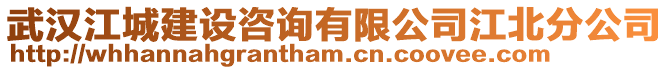 武汉江城建设咨询有限公司江北分公司
http://whhannahgrantham.cn.coovee.com